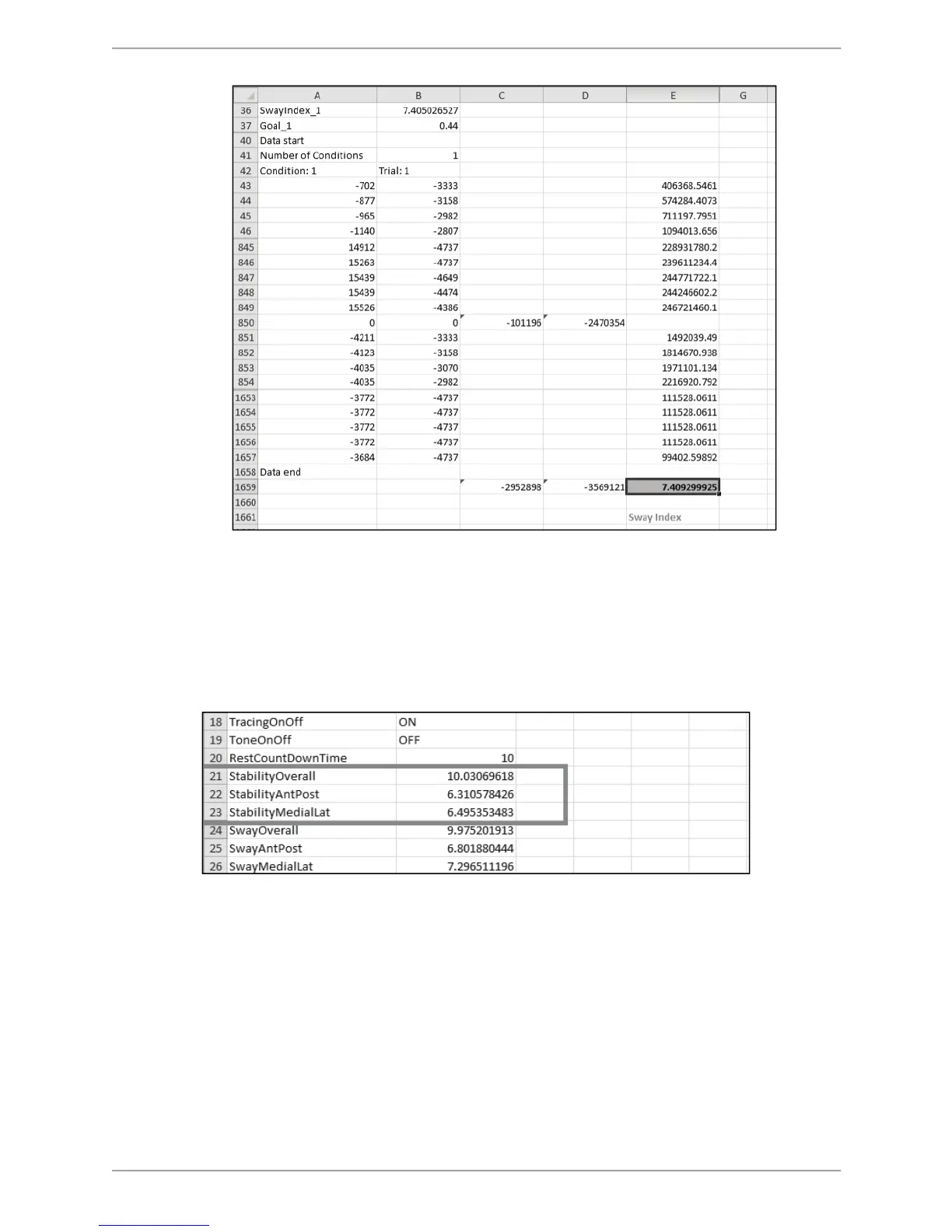 |  | A | B | C | D | E | G |
|---|---|---|---|---|---|---|
| 36 | SwayIndex_1 | 7.405026527 |  |  |  |  |
| 37 | Goal_1 | 0.44 |  |  |  |  |
| 40 | Data start |  |  |  |  |  |
| 41 | Number of Conditions | 1 |  |  |  |  |
| 42 | Condition: 1 | Trial: 1 |  |  |  |  |
| 43 | -702 | -3333 |  |  | 406368.5461 |  |
| 44 | -877 | -3158 |  |  | 574284.4073 |  |
| 45 | -965 | -2982 |  |  | 711197.7951 |  |
| 46 | -1140 | -2807 |  |  | 1094013.656 |  |
| 845 | 14912 | -4737 |  |  | 228931780.2 |  |
| 846 | 15263 | -4737 |  |  | 239611234.4 |  |
| 847 | 15439 | -4649 |  |  | 244771722.1 |  |
| 848 | 15439 | -4474 |  |  | 244246602.2 |  |
| 849 | 15526 | -4386 |  |  | 246721460.1 |  |
| 850 | 0 | 0 | -101196 | -2470354 |  |  |
| 851 | -4211 | -3333 |  |  | 1492039.49 |  |
| 852 | -4123 | -3158 |  |  | 1814670.938 |  |
| 853 | -4035 | -3070 |  |  | 1971101.134 |  |
| 854 | -4035 | -2982 |  |  | 2216920.792 |  |
| 1653 | -3772 | -4737 |  |  | 111528.0611 |  |
| 1654 | -3772 | -4737 |  |  | 111528.0611 |  |
| 1655 | -3772 | -4737 |  |  | 111528.0611 |  |
| 1656 | -3772 | -4737 |  |  | 111528.0611 |  |
| 1657 | -3684 | -4737 |  |  | 99402.59892 |  |
| 1658 | Data end |  |  |  |  |  |
| 1659 |  |  | -2952898 | -3569121 | 7.409299925 |  |
| 1660 |  |  |  |  |  |  |
| 1661 |  |  |  |  | Sway Index |  |

| 18 | TracingOnOff | ON |
|---|---|---|
| 19 | ToneOnOff | OFF |
| 20 | RestCountDownTime | 10 |
| 21 | StabilityOverall | 10.03069618 |
| 22 | StabilityAntPost | 6.310578426 |
| 23 | StabilityMedialLat | 6.495353483 |
| 24 | SwayOverall | 9.975201913 |
| 25 | SwayAntPost | 6.801880444 |
| 26 | SwayMedialLat | 7.296511196 |